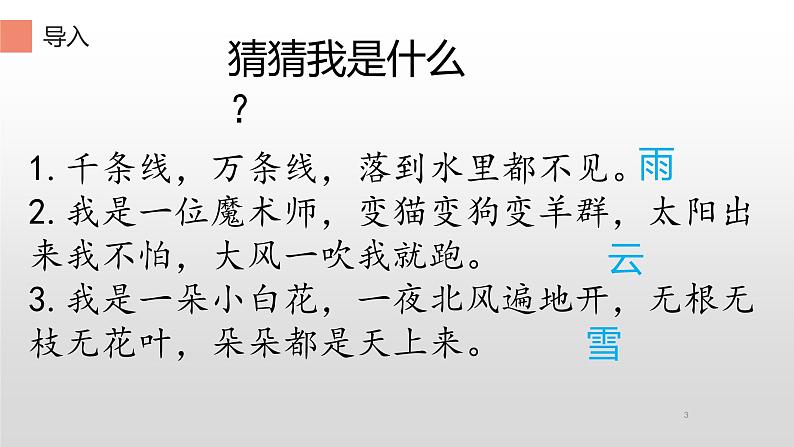 导入

猜猜我是什么？

1. 千条线，万条线，落到水里都不见。雨
2. 我是一位魔术师，变猫变狗变羊群，太阳出来我不怕，大风一吹我就跑。云
3. 我是一朵小白花，一夜北风遍地开，无根无枝无花叶，朵朵都是天上来。雪

3